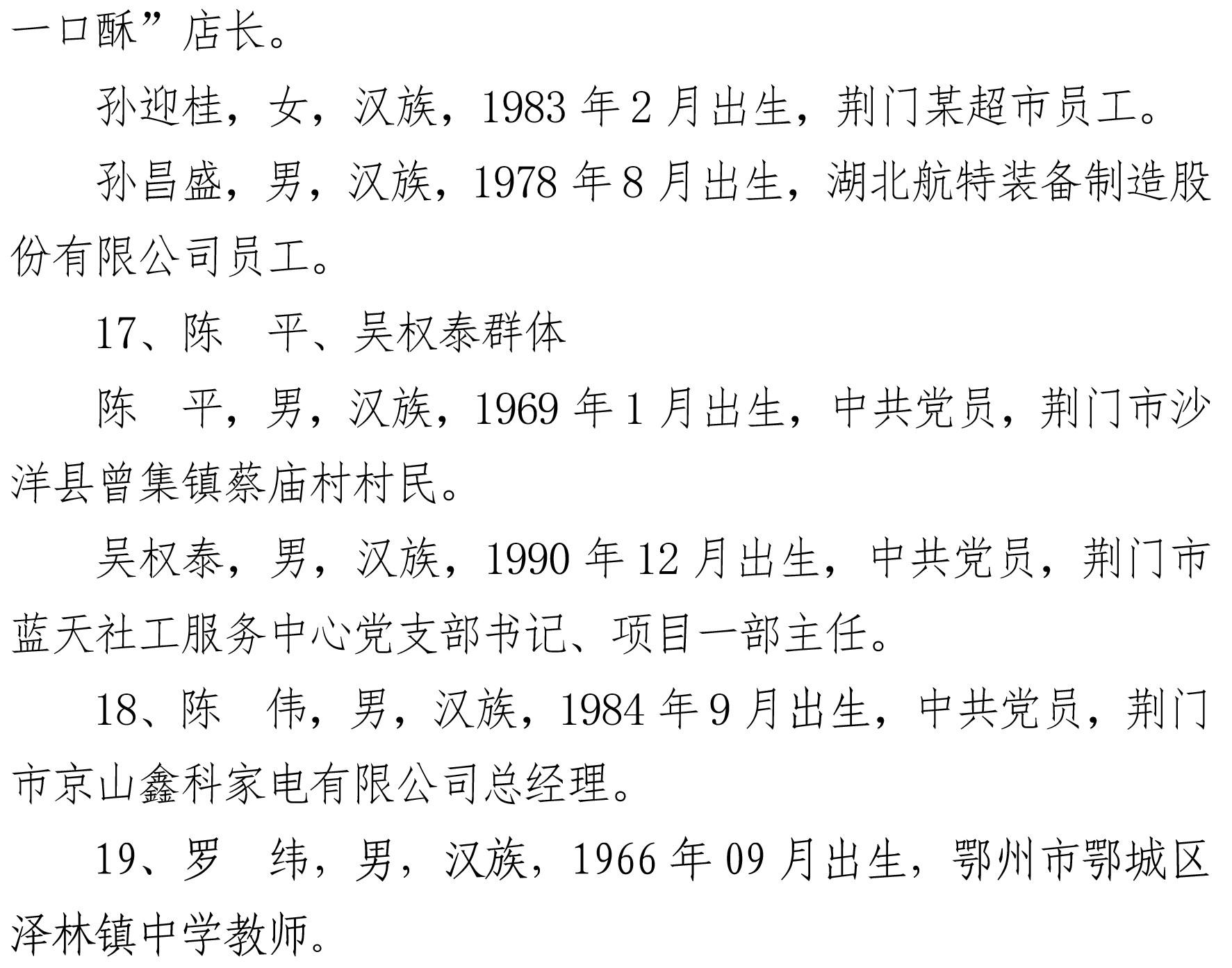 一口酥”店长。

孙迎桂，女，汉族，1983 年 2 月出生，荆门某超市员工。

孙昌盛，男，汉族，1978 年 8 月出生，湖北航特装备制造股份有限公司员工。

17、陈　平、吴权泰群体

陈　平，男，汉族，1969 年 1 月出生，中共党员，荆门市沙洋县曾集镇蔡庙村村民。

吴权泰，男，汉族，1990 年 12 月出生，中共党员，荆门市蓝天社工服务中心党支部书记、项目一部主任。

18、陈　伟，男，汉族，1984 年 9 月出生，中共党员，荆门市京山鑫科家电有限公司总经理。

19、罗　纬，男，汉族，1966 年 09 月出生，鄂州市鄂城区泽林镇中学教师。